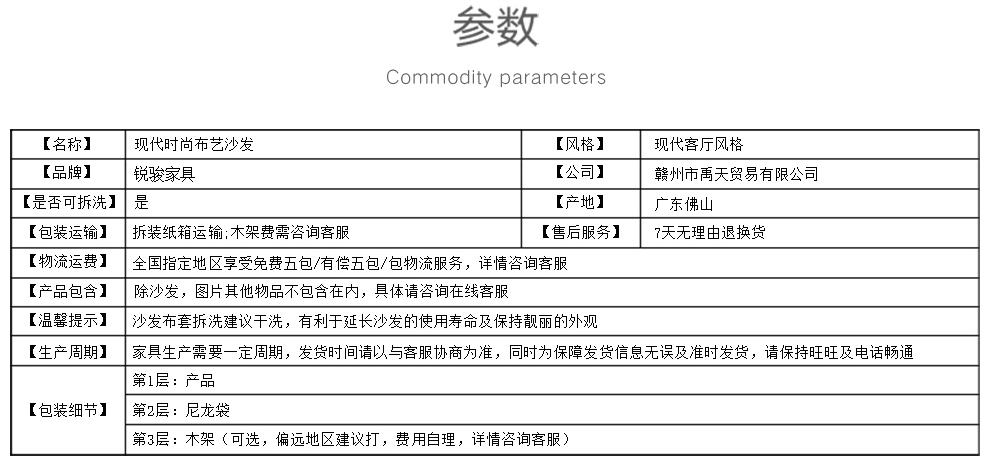 参数

Commodity parameters

| 【名称】 | 现代时尚布艺沙发 | 【风格】 | 现代客厅风格 |
|---|---|---|---|
| 【品牌】 | 锐骏家具 | 【公司】 | 赣州市禹天贸易有限公司 |
| 【是否可拆洗】 | 是 | 【产地】 | 广东佛山 |
| 【包装运输】 | 拆装纸箱运输;木架费需咨询客服 | 【售后服务】 | 7天无理由退换货 |
| 【物流运费】 | 全国指定地区享受免费五包/有偿五包/包物流服务，详情咨询客服 | | |
| 【产品包含】 | 除沙发，图片其他物品不包含在内，具体请咨询在线客服 | | |
| 【温馨提示】 | 沙发布套拆洗建议干洗，有利于延长沙发的使用寿命及保持靓丽的外观 | | |
| 【生产周期】 | 家具生产需要一定周期，发货时间请以与客服协商为准，同时为保障发货信息无误及准时发货，请保持旺旺及电话畅通 | | |
| 【包装细节】 | 第1层：产品 | | |
| | 第2层：尼龙袋 | | |
| | 第3层：木架（可选，偏远地区建议打，费用自理，详情咨询客服） | | |